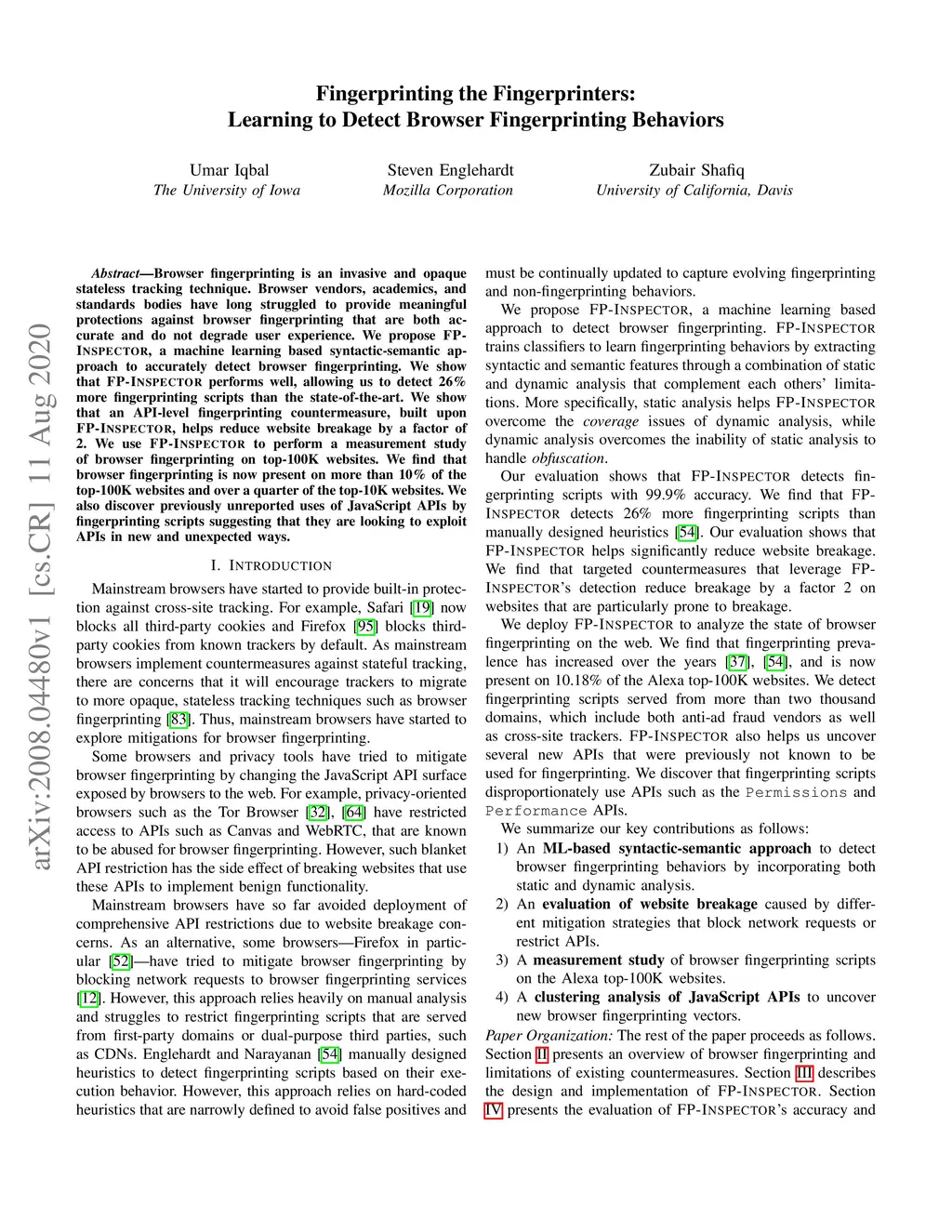 Fingerprinting the Fingerprinters:
Learning to Detect Browser Fingerprinting Behaviors

Umar Iqbal
The University of Iowa

Steven Englehardt
Mozilla Corporation

Zubair Shafiq
University of California, Davis

arXiv:2008.04480v1 [cs.CR] 11 Aug 2020

Abstract—Browser fingerprinting is an invasive and opaque stateless tracking technique. Browser vendors, academics, and standards bodies have long struggled to provide meaningful protections against browser fingerprinting that are both accurate and do not degrade user experience. We propose FP-INSPECTOR, a machine learning based syntactic-semantic approach to accurately detect browser fingerprinting. We show that FP-INSPECTOR performs well, allowing us to detect 26% more fingerprinting scripts than the state-of-the-art. We show that an API-level fingerprinting countermeasure, built upon FP-INSPECTOR, helps reduce website breakage by a factor of 2. We use FP-INSPECTOR to perform a measurement study of browser fingerprinting on top-100K websites. We find that browser fingerprinting is now present on more than 10% of the top-100K websites and over a quarter of the top-10K websites. We also discover previously unreported uses of JavaScript APIs by fingerprinting scripts suggesting that they are looking to exploit APIs in new and unexpected ways.

I. INTRODUCTION

Mainstream browsers have started to provide built-in protection against cross-site tracking. For example, Safari [19] now blocks all third-party cookies and Firefox [95] blocks third-party cookies from known trackers by default. As mainstream browsers implement countermeasures against stateful tracking, there are concerns that it will encourage trackers to migrate to more opaque, stateless tracking techniques such as browser fingerprinting [83]. Thus, mainstream browsers have started to explore mitigations for browser fingerprinting.

Some browsers and privacy tools have tried to mitigate browser fingerprinting by changing the JavaScript API surface exposed by browsers to the web. For example, privacy-oriented browsers such as the Tor Browser [32], [64] have restricted access to APIs such as Canvas and WebRTC, that are known to be abused for browser fingerprinting. However, such blanket API restriction has the side effect of breaking websites that use these APIs to implement benign functionality.

Mainstream browsers have so far avoided deployment of comprehensive API restrictions due to website breakage concerns. As an alternative, some browsers—Firefox in particular [52]—have tried to mitigate browser fingerprinting by blocking network requests to browser fingerprinting services [12]. However, this approach relies heavily on manual analysis and struggles to restrict fingerprinting scripts that are served from first-party domains or dual-purpose third parties, such as CDNs. Englehardt and Narayanan [54] manually designed heuristics to detect fingerprinting scripts based on their execution behavior. However, this approach relies on hard-coded heuristics that are narrowly defined to avoid false positives and must be continually updated to capture evolving fingerprinting and non-fingerprinting behaviors.

We propose FP-INSPECTOR, a machine learning based approach to detect browser fingerprinting. FP-INSPECTOR trains classifiers to learn fingerprinting behaviors by extracting syntactic and semantic features through a combination of static and dynamic analysis that complement each others' limitations. More specifically, static analysis helps FP-INSPECTOR overcome the coverage issues of dynamic analysis, while dynamic analysis overcomes the inability of static analysis to handle obfuscation.

Our evaluation shows that FP-INSPECTOR detects fingerprinting scripts with 99.9% accuracy. We find that FP-INSPECTOR detects 26% more fingerprinting scripts than manually designed heuristics [54]. Our evaluation shows that FP-INSPECTOR helps significantly reduce website breakage. We find that targeted countermeasures that leverage FP-INSPECTOR's detection reduce breakage by a factor 2 on websites that are particularly prone to breakage.

We deploy FP-INSPECTOR to analyze the state of browser fingerprinting on the web. We find that fingerprinting prevalence has increased over the years [37], [54], and is now present on 10.18% of the Alexa top-100K websites. We detect fingerprinting scripts served from more than two thousand domains, which include both anti-ad fraud vendors as well as cross-site trackers. FP-INSPECTOR also helps us uncover several new APIs that were previously not known to be used for fingerprinting. We discover that fingerprinting scripts disproportionately use APIs such as the Permissions and Performance APIs.

We summarize our key contributions as follows:
1) An ML-based syntactic-semantic approach to detect browser fingerprinting behaviors by incorporating both static and dynamic analysis.
2) An evaluation of website breakage caused by different mitigation strategies that block network requests or restrict APIs.
3) A measurement study of browser fingerprinting scripts on the Alexa top-100K websites.
4) A clustering analysis of JavaScript APIs to uncover new browser fingerprinting vectors.

Paper Organization: The rest of the paper proceeds as follows. Section II presents an overview of browser fingerprinting and limitations of existing countermeasures. Section III describes the design and implementation of FP-INSPECTOR. Section IV presents the evaluation of FP-INSPECTOR's accuracy and